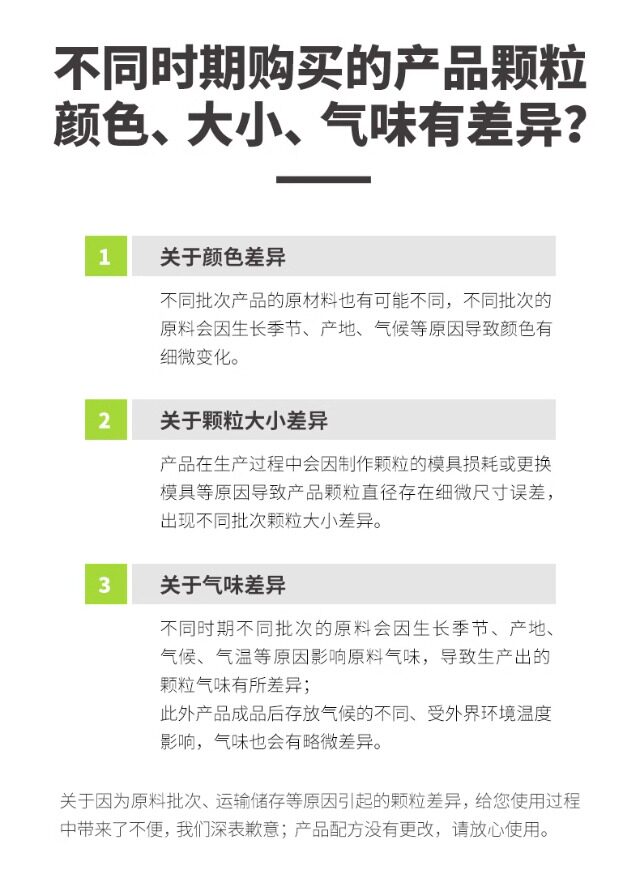 不同时期购买的产品颗粒颜色、大小、气味有差异?

1

关于颜色差异

不同批次产品的原材料也有可能不同，不同批次的原料会因生长季节、产地、气候等原因导致颜色有细微变化。

2

关于颗粒大小差异

产品在生产过程中会因制作颗粒的模具损耗或更换模具等原因导致产品颗粒直径存在细微尺寸误差，出现不同批次颗粒大小差异。

3

关于气味差异

不同时期不同批次的原料会因生长季节、产地、气候、气温等原因影响原料气味，导致生产出的颗粒气味有所差异；
此外产品成品后存放气候的不同、受外界环境温度影响，气味也会有略微差异。

关于因为原料批次、运输储存等原因引起的颗粒差异，给您使用过程中带来了不便，我们深表歉意；产品配方没有更改，请放心使用。